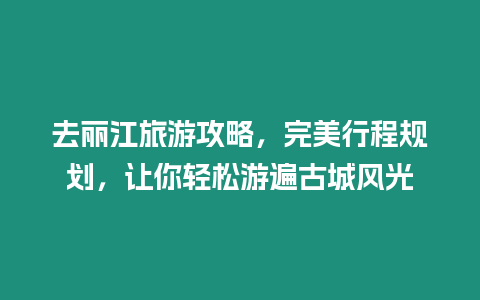 去丽江旅游攻略，完美行程规划，让你轻松游遍古城风光